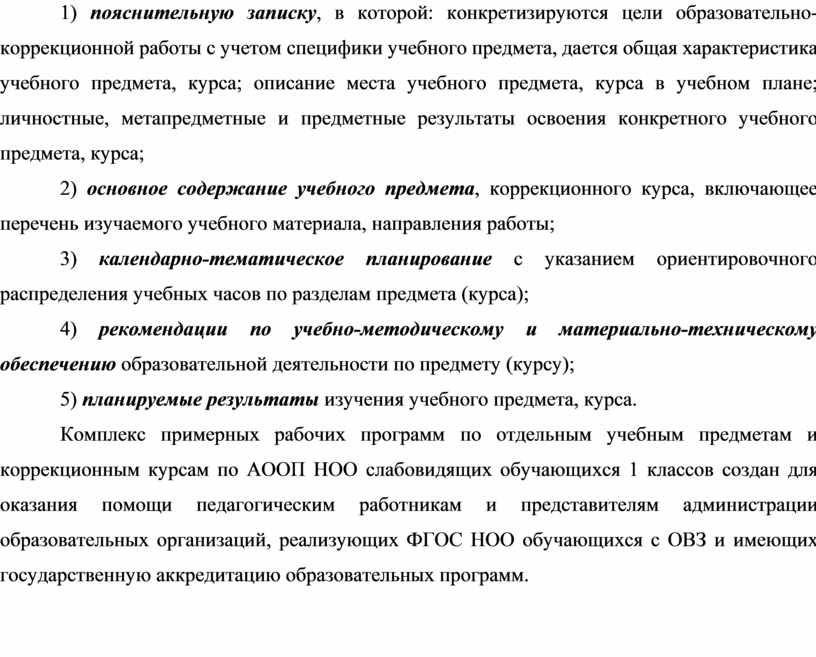 1) пояснительную записку, в которой: конкретизируются цели образовательно-коррекционной работы с учетом специфики учебного предмета, дается общая характеристика учебного предмета, курса; описание места учебного предмета, курса в учебном плане; личностные, метапредметные и предметные результаты освоения конкретного учебного предмета, курса;

2) основное содержание учебного предмета, коррекционного курса, включающее перечень изучаемого учебного материала, направления работы;

3) календарно-тематическое планирование с указанием ориентировочного распределения учебных часов по разделам предмета (курса);

4) рекомендации по учебно-методическому и материально-техническому обеспечению образовательной деятельности по предмету (курсу);

5) планируемые результаты изучения учебного предмета, курса.

Комплекс примерных рабочих программ по отдельным учебным предметам и коррекционным курсам по АООП НОО слабовидящих обучающихся 1 классов создан для оказания помощи педагогическим работникам и представителям администрации образовательных организаций, реализующих ФГОС НОО обучающихся с ОВЗ и имеющих государственную аккредитацию образовательных программ.